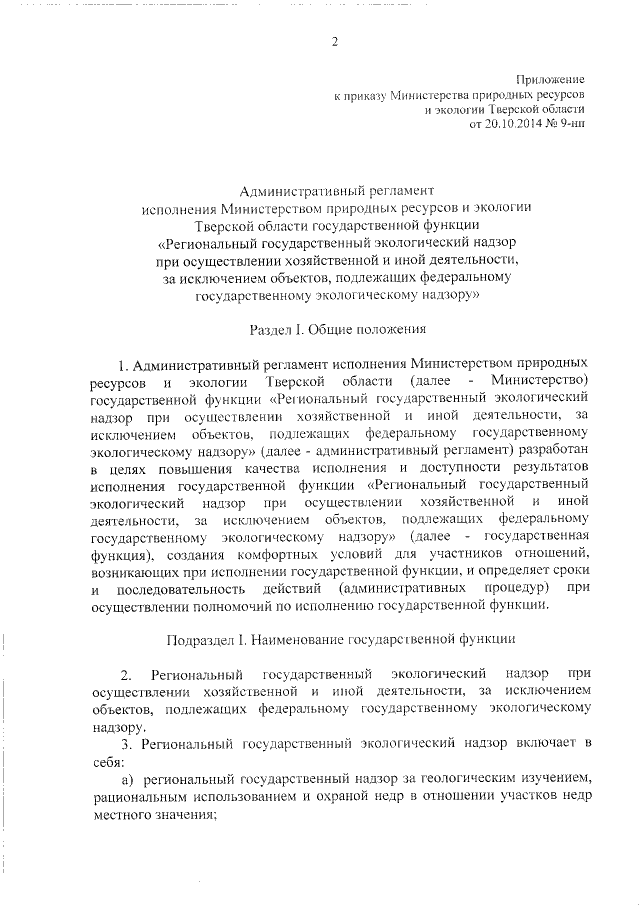 2

Приложение
к приказу Министерства природных ресурсов
и экологии Тверской области
от 20.10.2014 № 9-нп

Административный регламент
исполнения Министерством природных ресурсов и экологии
Тверской области государственной функции
«Региональный государственный экологический надзор
при осуществлении хозяйственной и иной деятельности,
за исключением объектов, подлежащих федеральному
государственному экологическому надзору»

Раздел I. Общие положения

1. Административный регламент исполнения Министерством природных ресурсов и экологии Тверской области (далее - Министерство) государственной функции «Региональный государственный экологический надзор при осуществлении хозяйственной и иной деятельности, за исключением объектов, подлежащих федеральному государственному экологическому надзору» (далее - административный регламент) разработан в целях повышения качества исполнения и доступности результатов исполнения государственной функции «Региональный государственный экологический надзор при осуществлении хозяйственной и иной деятельности, за исключением объектов, подлежащих федеральному государственному экологическому надзору» (далее - государственная функция), создания комфортных условий для участников отношений, возникающих при исполнении государственной функции, и определяет сроки и последовательность действий (административных процедур) при осуществлении полномочий по исполнению государственной функции.

Подраздел I. Наименование государственной функции

2. Региональный государственный экологический надзор при осуществлении хозяйственной и иной деятельности, за исключением объектов, подлежащих федеральному государственному экологическому надзору.

3. Региональный государственный экологический надзор включает в себя:

а) региональный государственный надзор за геологическим изучением, рациональным использованием и охраной недр в отношении участков недр местного значения;